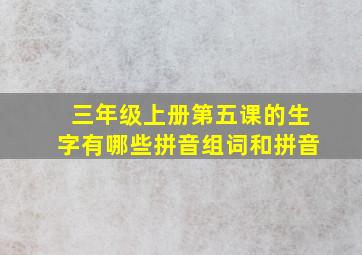 三年级上册第五课的生字有哪些拼音组词和拼音